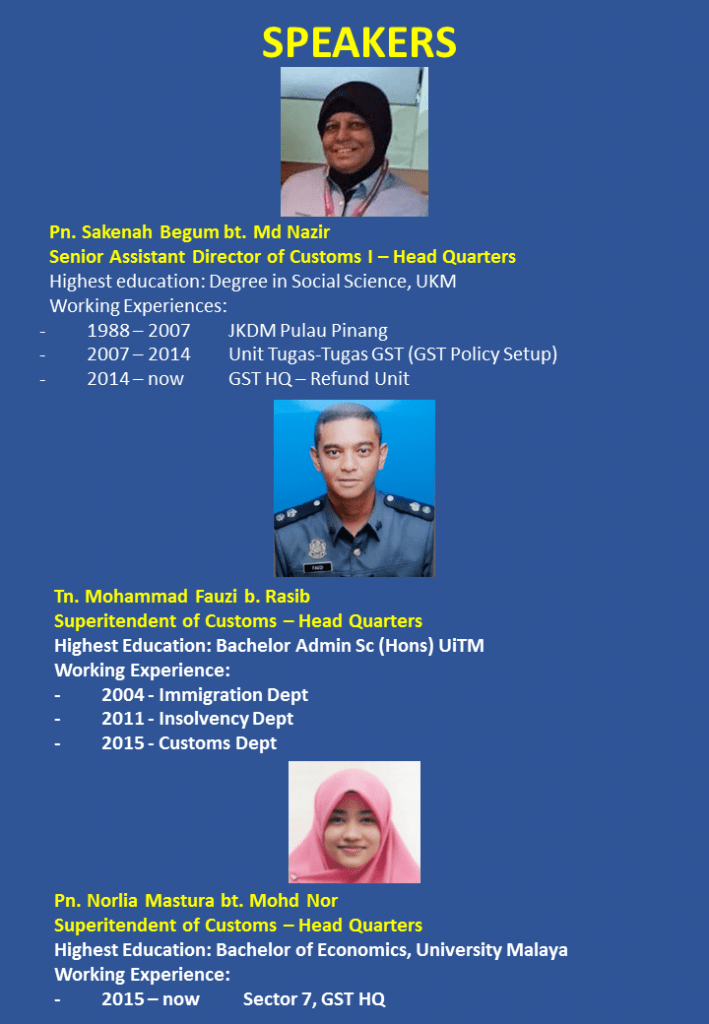 SPEAKERS

Pn. Sakenah Begum bt. Md Nazir
Senior Assistant Director of Customs I – Head Quarters
Highest education: Degree in Social Science, UKM
Working Experiences:
- 1988 – 2007 JKDM Pulau Pinang
- 2007 – 2014 Unit Tugas-Tugas GST (GST Policy Setup)
- 2014 – now GST HQ – Refund Unit

FAUZI

Tn. Mohammad Fauzi b. Rasib
Superitendent of Customs – Head Quarters
Highest Education: Bachelor Admin Sc (Hons) UiTM
Working Experience:
- 2004 - Immigration Dept
- 2011 - Insolvency Dept
- 2015 - Customs Dept

Pn. Norlia Mastura bt. Mohd Nor
Superitendent of Customs – Head Quarters
Highest Education: Bachelor of Economics, University Malaya
Working Experience:
- 2015 – now Sector 7, GST HQ